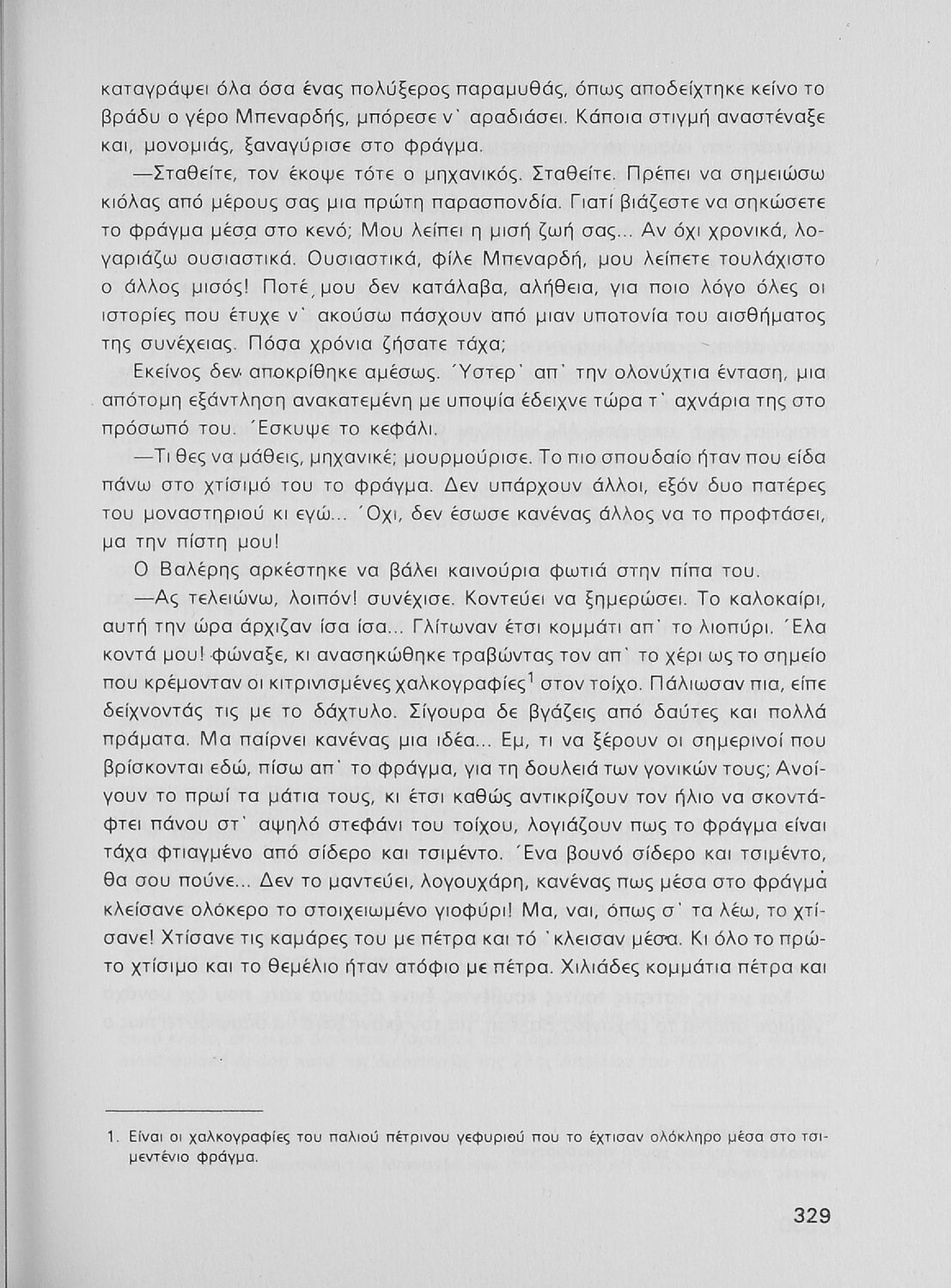 καταγράψει όλα όσα ένας πολύξερος παραμυθάς, όπως αποδείχτηκε κείνο το βράδυ ο γέρο Μπεναρδής, μπόρεσε ν' αραδιάσει. Κάποια στιγμή αναστέναξε και, μονομιάς, ξαναγύρισε στο φράγμα.

—Σταθείτε, τον έκοψε τότε ο μηχανικός. Σταθείτε. Πρέπει να σημειώσω κιόλας από μέρους σας μια πρώτη παρασπονδία. Γιατί βιάζεστε να σηκώσετε το φράγμα μέσα στο κενό; Μου λείπει η μισή ζωή σας... Αν όχι χρονικά, λογαριάζω ουσιαστικά. Ουσιαστικά, φίλε Μπεναρδή, μου λείπετε τουλάχιστο ο άλλος μισός! Ποτέ μου δεν κατάλαβα, αλήθεια, για ποιο λόγο όλες οι ιστορίες που έτυχε ν' ακούσω πάσχουν από μιαν υποτονία του αισθήματος της συνέχειας. Πόσα χρόνια ζήσατε τάχα;

Εκείνος δεν αποκρίθηκε αμέσως. Ύστερ' απ' την ολονύχτια ένταση, μια απότομη εξάντληση ανακατεμένη με υποψία έδειχνε τώρα τ' αχνάρια της στο πρόσωπό του. Έσκυψε το κεφάλι.

—Τι θες να μάθεις, μηχανικέ; μουρμούρισε. Το πιο σπουδαίο ήταν που είδα πάνω στο χτίσιμό του το φράγμα. Δεν υπάρχουν άλλοι, εξόν δυο πατέρες του μοναστηριού κι εγώ... Όχι, δεν έσωσε κανένας άλλος να το προφτάσει, μα την πίστη μου!

Ο Βαλέρης αρκέστηκε να βάλει καινούρια φωτιά στην πίπα του.

—Ας τελειώνω, λοιπόν! συνέχισε. Κοντεύει να ξημερώσει. Το καλοκαίρι, αυτή την ώρα άρχιζαν ίσα ίσα... Γλίτωναν έτσι κομμάτι απ' το λιοπύρι. Έλα κοντά μου! φώναξε, κι ανασηκώθηκε τραβώντας τον απ' το χέρι ως το σημείο που κρέμονταν οι κιτρινισμένες χαλκογραφίες$^1$ στον τοίχο. Πάλιωσαν πια, είπε δείχνοντάς τις με το δάχτυλο. Σίγουρα δε βγάζεις από δαύτες και πολλά πράματα. Μα παίρνει κανένας μια ιδέα... Εμ, τι να ξέρουν οι σημερινοί που βρίσκονται εδώ, πίσω απ' το φράγμα, για τη δουλειά των γονικών τους; Ανοίγουν το πρωί τα μάτια τους, κι έτσι καθώς αντικρίζουν τον ήλιο να σκοντάφτει πάνου στ' αψηλό στεφάνι του τοίχου, λογιάζουν πως το φράγμα είναι τάχα φτιαγμένο από σίδερο και τσιμέντο. Ένα βουνό σίδερο και τσιμέντο, θα σου πούνε... Δεν το μαντεύει, λογουχάρη, κανένας πως μέσα στο φράγμα κλείσανε ολόκερο το στοιχειωμένο γιοφύρι! Μα, ναι, όπως σ' τα λέω, το χτίσανε! Χτίσανε τις καμάρες του με πέτρα και τό 'κλεισαν μέσα. Κι όλο το πρώτο χτίσιμο και το θεμέλιο ήταν ατόφιο με πέτρα. Χιλιάδες κομμάτια πέτρα και

1. Είναι οι χαλκογραφίες του παλιού πέτρινου γεφυριού που το έχτισαν ολόκληρο μέσα στο τσιμεντένιο φράγμα.

329